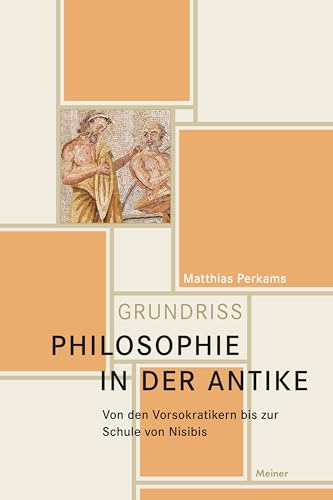 Matthias Perkams

GRUNDRISS
PHILOSOPHIE
IN DER ANTIKE

Von den Vorsokratikern bis zur Schule von Nisibis

Meiner